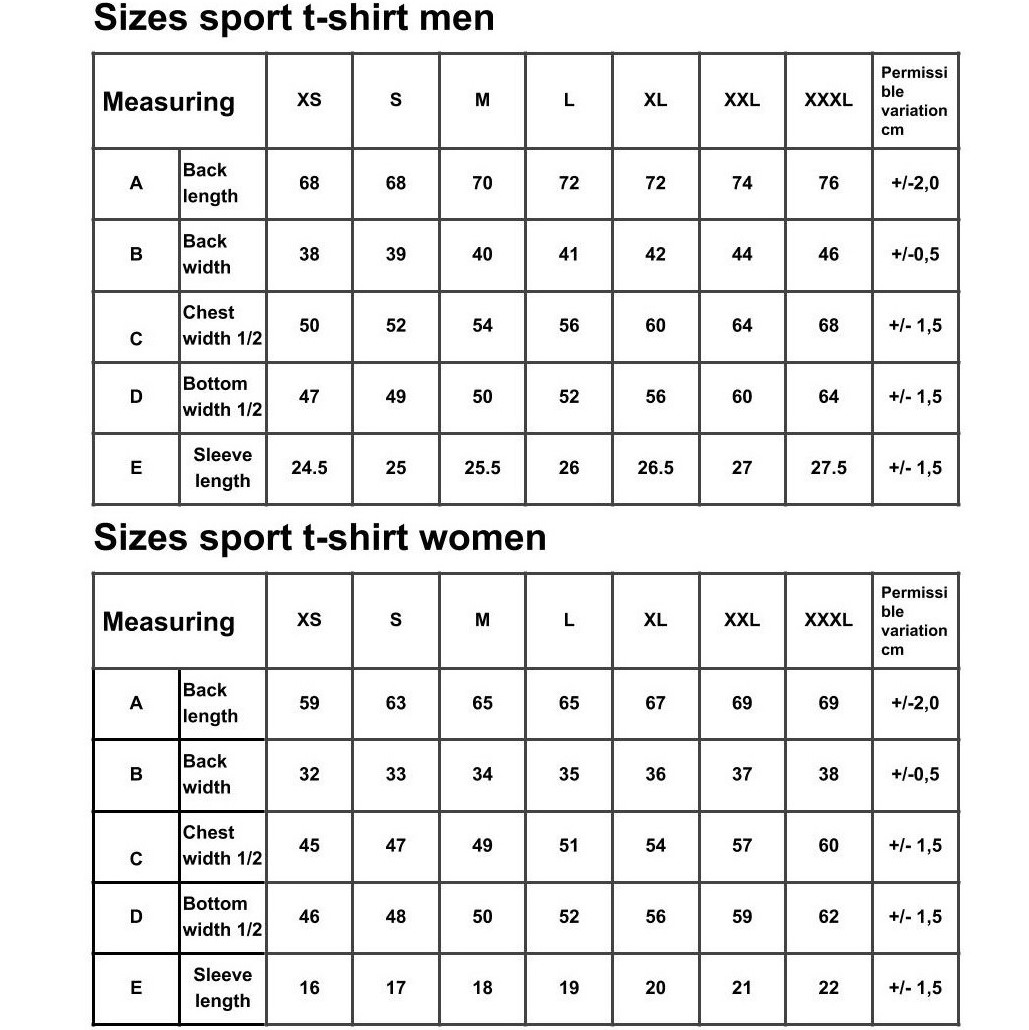 Sizes sport t-shirt men

| Measuring | | XS | S | M | L | XL | XXL | XXXL | Permissible variation cm |
|---|---|---|---|---|---|---|---|---|---|
| A | Back length | 68 | 68 | 70 | 72 | 72 | 74 | 76 | +/-2,0 |
| B | Back width | 38 | 39 | 40 | 41 | 42 | 44 | 46 | +/-0,5 |
| C | Chest width 1/2 | 50 | 52 | 54 | 56 | 60 | 64 | 68 | +/- 1,5 |
| D | Bottom width 1/2 | 47 | 49 | 50 | 52 | 56 | 60 | 64 | +/- 1,5 |
| E | Sleeve length | 24.5 | 25 | 25.5 | 26 | 26.5 | 27 | 27.5 | +/- 1,5 |

Sizes sport t-shirt women

| Measuring | | XS | S | M | L | XL | XXL | XXXL | Permissible variation cm |
|---|---|---|---|---|---|---|---|---|---|
| A | Back length | 59 | 63 | 65 | 65 | 67 | 69 | 69 | +/-2,0 |
| B | Back width | 32 | 33 | 34 | 35 | 36 | 37 | 38 | +/-0,5 |
| C | Chest width 1/2 | 45 | 47 | 49 | 51 | 54 | 57 | 60 | +/- 1,5 |
| D | Bottom width 1/2 | 46 | 48 | 50 | 52 | 56 | 59 | 62 | +/- 1,5 |
| E | Sleeve length | 16 | 17 | 18 | 19 | 20 | 21 | 22 | +/- 1,5 |